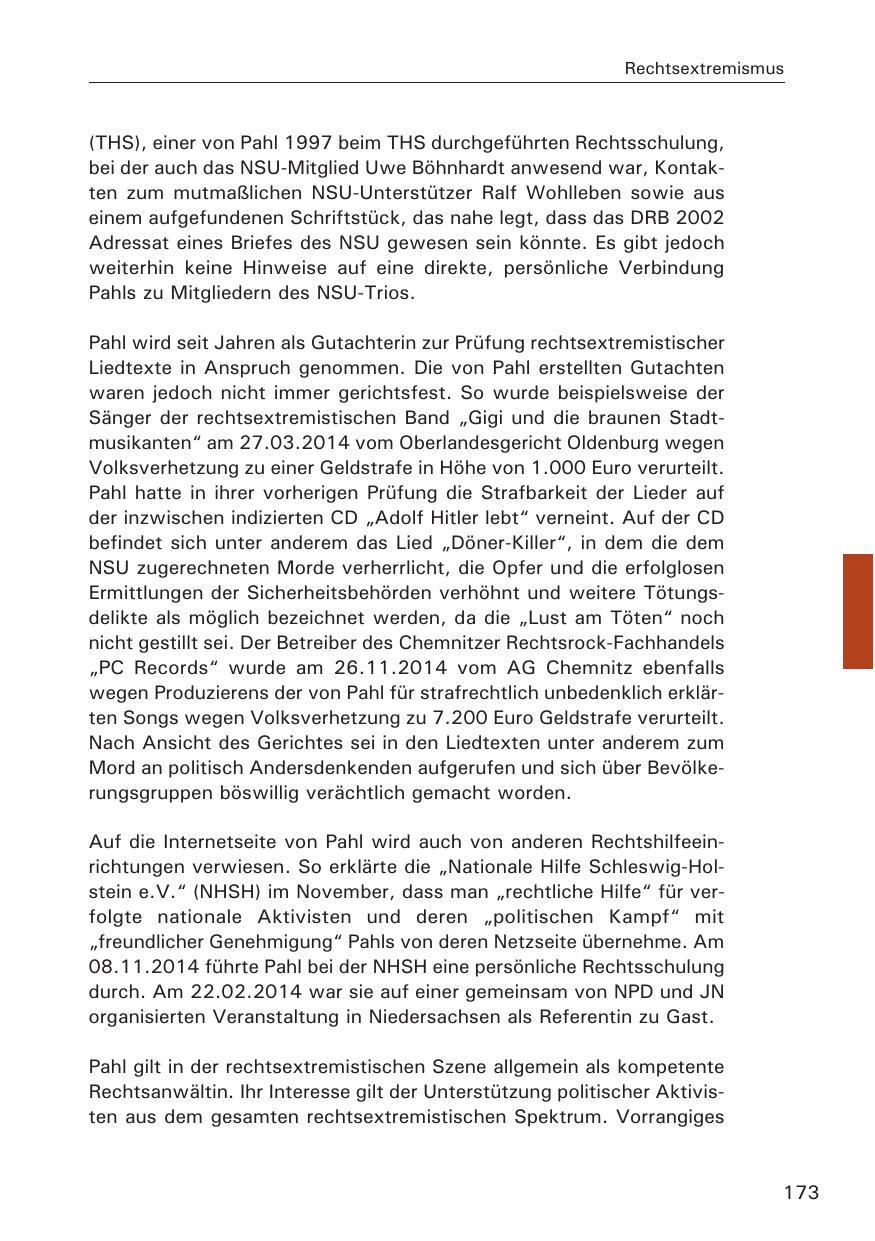 Rechtsextremismus

(THS), einer von Pahl 1997 beim THS durchgeführten Rechtsschulung, bei der auch das NSU-Mitglied Uwe Böhnhardt anwesend war, Kontakten zum mutmaßlichen NSU-Unterstützer Ralf Wohlleben sowie aus einem aufgefundenen Schriftstück, das nahe legt, dass das DRB 2002 Adressat eines Briefes des NSU gewesen sein könnte. Es gibt jedoch weiterhin keine Hinweise auf eine direkte, persönliche Verbindung Pahls zu Mitgliedern des NSU-Trios.

Pahl wird seit Jahren als Gutachterin zur Prüfung rechtsextremistischer Liedtexte in Anspruch genommen. Die von Pahl erstellten Gutachten waren jedoch nicht immer gerichtsfest. So wurde beispielsweise der Sänger der rechtsextremistischen Band „Gigi und die braunen Stadtmusikanten“ am 27.03.2014 vom Oberlandesgericht Oldenburg wegen Volksverhetzung zu einer Geldstrafe in Höhe von 1.000 Euro verurteilt. Pahl hatte in ihrer vorherigen Prüfung die Strafbarkeit der Lieder auf der inzwischen indizierten CD „Adolf Hitler lebt“ verneint. Auf der CD befindet sich unter anderem das Lied „Döner-Killer“, in dem die dem NSU zugerechneten Morde verherrlicht, die Opfer und die erfolglosen Ermittlungen der Sicherheitsbehörden verhöhnt und weitere Tötungsdelikte als möglich bezeichnet werden, da die „Lust am Töten“ noch nicht gestillt sei. Der Betreiber des Chemnitzer Rechtsrock-Fachhandels „PC Records“ wurde am 26.11.2014 vom AG Chemnitz ebenfalls wegen Produzierens der von Pahl für strafrechtlich unbedenklich erklärten Songs wegen Volksverhetzung zu 7.200 Euro Geldstrafe verurteilt. Nach Ansicht des Gerichtes sei in den Liedtexten unter anderem zum Mord an politisch Andersdenkenden aufgerufen und sich über Bevölkerungsgruppen böswillig verächtlich gemacht worden.

Auf die Internetseite von Pahl wird auch von anderen Rechtshilfeeinrichtungen verwiesen. So erklärte die „Nationale Hilfe Schleswig-Holstein e.V.“ (NHSH) im November, dass man „rechtliche Hilfe“ für verfolgte nationale Aktivisten und deren „politischen Kampf“ mit „freundlicher Genehmigung“ Pahls von deren Netzseite übernehme. Am 08.11.2014 führte Pahl bei der NHSH eine persönliche Rechtsschulung durch. Am 22.02.2014 war sie auf einer gemeinsam von NPD und JN organisierten Veranstaltung in Niedersachsen als Referentin zu Gast.

Pahl gilt in der rechtsextremistischen Szene allgemein als kompetente Rechtsanwältin. Ihr Interesse gilt der Unterstützung politischer Aktivisten aus dem gesamten rechtsextremistischen Spektrum. Vorrangiges

173